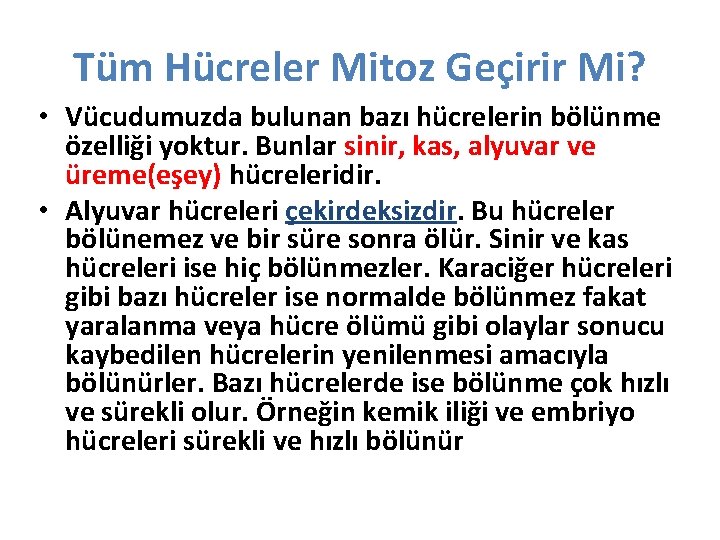 Tüm Hücreler Mitoz Geçirir Mi?

• Vücudumuzda bulunan bazı hücrelerin bölünme özelliği yoktur. Bunlar sinir, kas, alyuvar ve üreme(eşey) hücreleridir.

• Alyuvar hücreleri çekirdeksizdir. Bu hücreler bölünemez ve bir süre sonra ölür. Sinir ve kas hücreleri ise hiç bölünmezler. Karaciğer hücreleri gibi bazı hücreler ise normalde bölünmez fakat yaralanma veya hücre ölümü gibi olaylar sonucu kaybedilen hücrelerin yenilenmesi amacıyla bölünürler. Bazı hücrelerde ise bölünme çok hızlı ve sürekli olur. Örneğin kemik iliği ve embriyo hücreleri sürekli ve hızlı bölünür